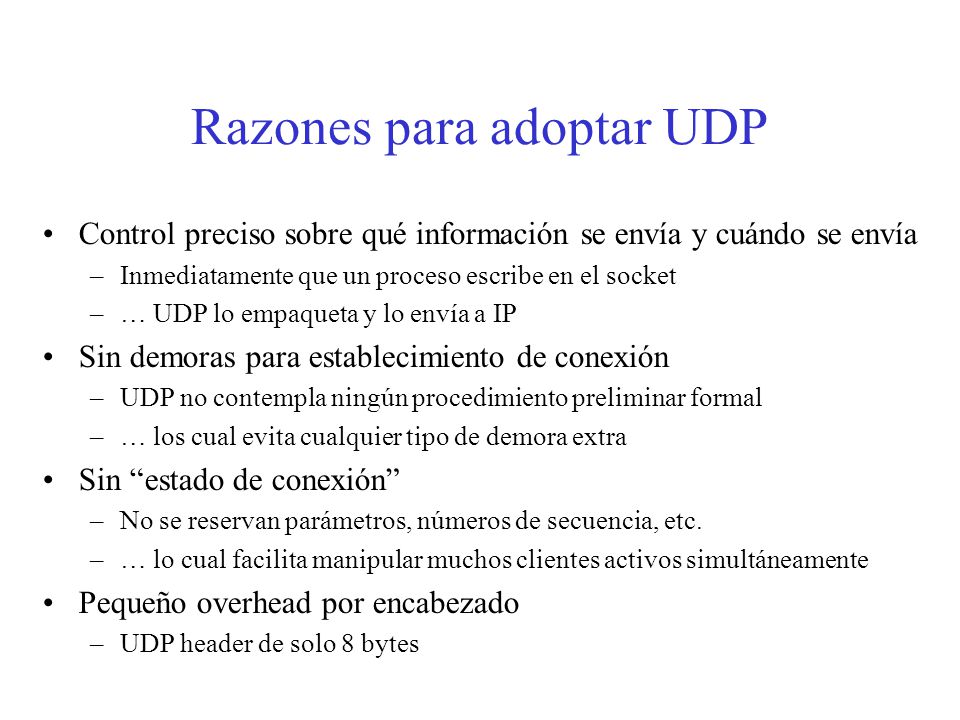 Razones para adoptar UDP

• Control preciso sobre qué información se envía y cuándo se envía
– Inmediatamente que un proceso escribe en el socket
– … UDP lo empaqueta y lo envía a IP

• Sin demoras para establecimiento de conexión
– UDP no contempla ningún procedimiento preliminar formal
– … los cual evita cualquier tipo de demora extra

• Sin “estado de conexión”
– No se reservan parámetros, números de secuencia, etc.
– … lo cual facilita manipular muchos clientes activos simultáneamente

• Pequeño overhead por encabezado
– UDP header de solo 8 bytes